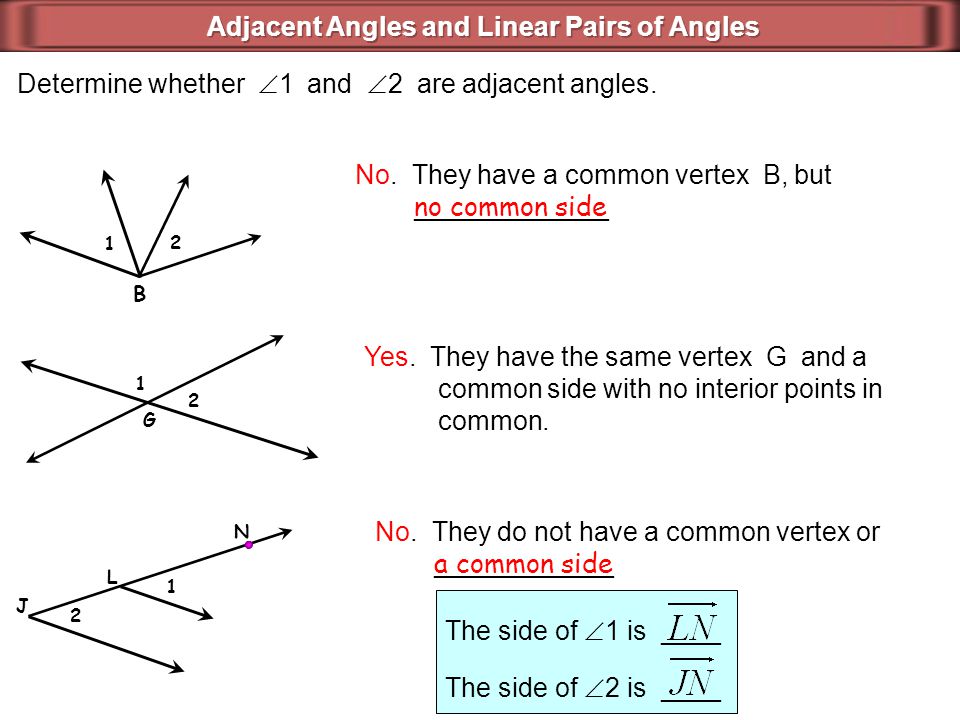 Adjacent Angles and Linear Pairs of Angles

Determine whether $\angle 1$ and $\angle 2$ are adjacent angles.

1 2
B

No. They have a common vertex B, but no common side

1
2
G

Yes. They have the same vertex G and a common side with no interior points in common.

N
L
1
J
2

No. They do not have a common vertex or a common side

The side of $\angle 1$ is $\overrightarrow{LN}$

The side of $\angle 2$ is $\overrightarrow{JN}$